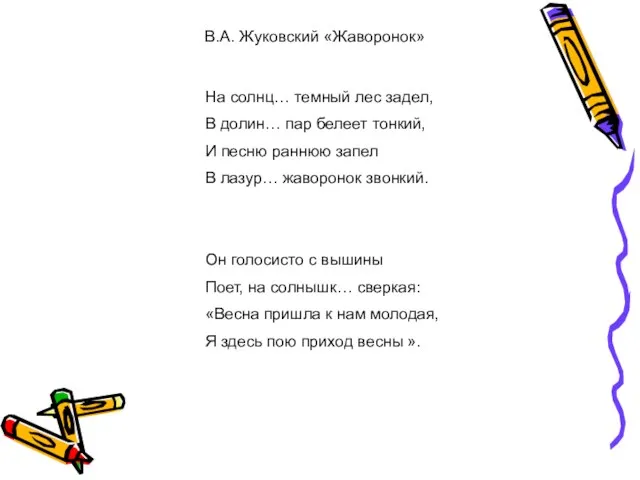 В.А. Жуковский «Жаворонок»

На солнц… темный лес задел,
В долин… пар белеет тонкий,
И песню раннюю запел
В лазур… жаворонок звонкий.

Он голосисто с вышины
Поет, на солнышк… сверкая:
«Весна пришла к нам молодая,
Я здесь пою приход весны ».